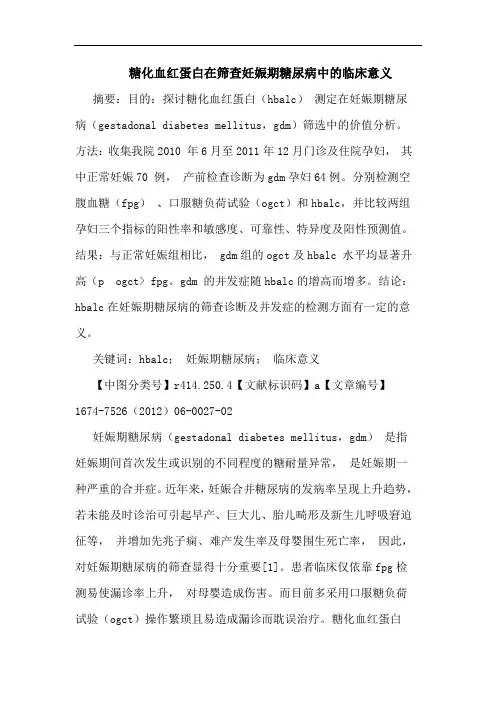 糖化血红蛋白在筛查妊娠期糖尿病中的临床意义

摘要：目的：探讨糖化血红蛋白（hbalc） 测定在妊娠期糖尿病（gestadonal diabetes mellitus，gdm）筛选中的价值分析。方法：收集我院 2010 年 6 月至 2011 年 12 月门诊及住院孕妇， 其中正常妊娠 70 例， 产前检查诊断为 gdm 孕妇 64 例。分别检测空腹血糖（fpg） 、口服糖负荷试验（ogct）和 hbalc，并比较两组孕妇三个指标的阳性率和敏感度、可靠性、特异度及阳性预测值。结果：与正常妊娠组相比， gdm 组的 ogct 及 hbalc 水平均显著升高（p ogct）fpg。gdm 的并发症随 hbalc 的增高而增多。结论：hbalc 在妊娠期糖尿病的筛查诊断及并发症的检测方面有一定的意义。

关键词：hbalc； 妊娠期糖尿病； 临床意义

【中图分类号】r414.250.4【文献标识码】a【文章编号】1674-7526（2012）06-0027-02

妊娠期糖尿病（gestadonal diabetes mellitus，gdm） 是指妊娠期间首次发生或识别的不同程度的糖耐量异常， 是妊娠期一种严重的合并症。近年来，妊娠合并糖尿病的发病率呈现上升趋势，若未能及时诊治可引起早产、巨大儿、胎儿畸形及新生儿呼吸窘迫征等， 并增加先兆子痫、难产发生率及母婴围生死亡率， 因此，对妊娠期糖尿病的筛查显得十分重要[1]。患者临床仅依靠 fpg 检测易使漏诊率上升， 对母婴造成伤害。而目前多采用口服糖负荷试验（ogct）操作繁琐且易造成漏诊而耽误治疗。糖化血红蛋白